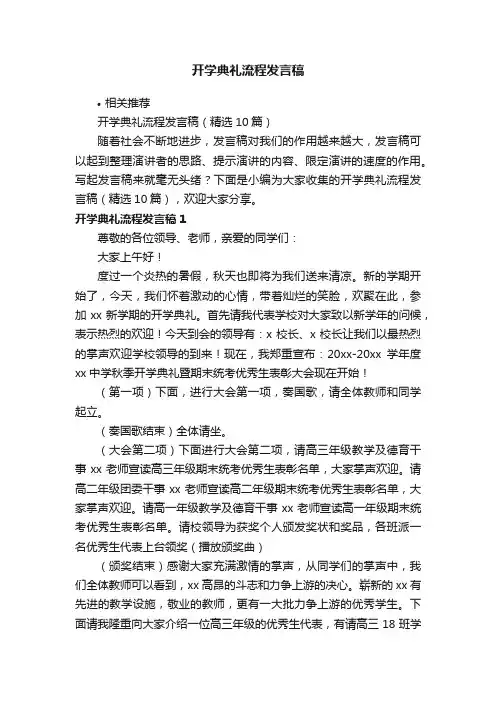 开学典礼流程发言稿

• 相关推荐

开学典礼流程发言稿（精选 10 篇）

随着社会不断地进步，发言稿对我们的作用越来越大，发言稿可以起到整理演讲者的思路、提示演讲的内容、限定演讲的速度的作用。写起发言稿来就毫无头绪？下面是小编为大家收集的开学典礼流程发言稿（精选 10 篇），欢迎大家分享。

开学典礼流程发言稿 1

尊敬的各位领导、老师，亲爱的同学们：

大家上午好！

度过一个炎热的暑假，秋天也即将为我们送来清凉。新的学期开始了，今天，我们怀着激动的心情，带着灿烂的笑脸，欢聚在此，参加 xx 新学期的开学典礼。首先请我代表学校对大家致以新学年的问候，表示热烈的欢迎！今天到会的领导有：x 校长、x 校长让我们以最热烈的掌声欢迎学校领导的到来！现在，我郑重宣布：20xx-20xx 学年度 xx 中学秋季开学典礼暨期末统考优秀生表彰大会现在开始！

（第一项）下面，进行大会第一项，奏国歌，请全体教师和同学起立。

（奏国歌结束）全体请坐。

（大会第二项）下面进行大会第二项，请高三年级教学及德育干事 xx 老师宣读高三年级期末统考优秀生表彰名单，大家掌声欢迎。请高二年级团委干事 xx 老师宣读高二年级期末统考优秀生表彰名单，大家掌声欢迎。请高一年级教学及德育干事 xx 老师宣读高一年级期末统考优秀生表彰名单。请校领导为获奖个人颁发奖状和奖品，各班派一名优秀生代表上台领奖（播放颁奖曲）

（颁奖结束）感谢大家充满激情的掌声，从同学们的掌声中，我们全体教师可以看到，xx 高昂的斗志和力争上游的决心。崭新的 xx 有先进的教学设施，敬业的教师，更有一大批力争上游的优秀学生。下面请我隆重向大家介绍一位高三年级的优秀生代表，有请高三 18 班学